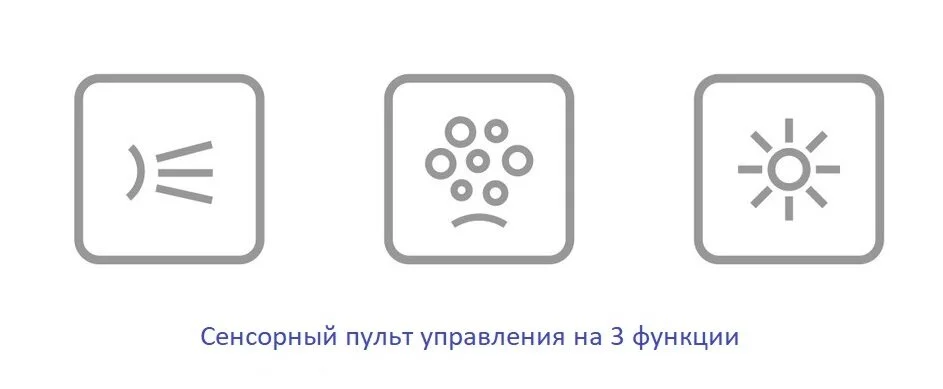 Сенсорный пульт управления на 3 функции